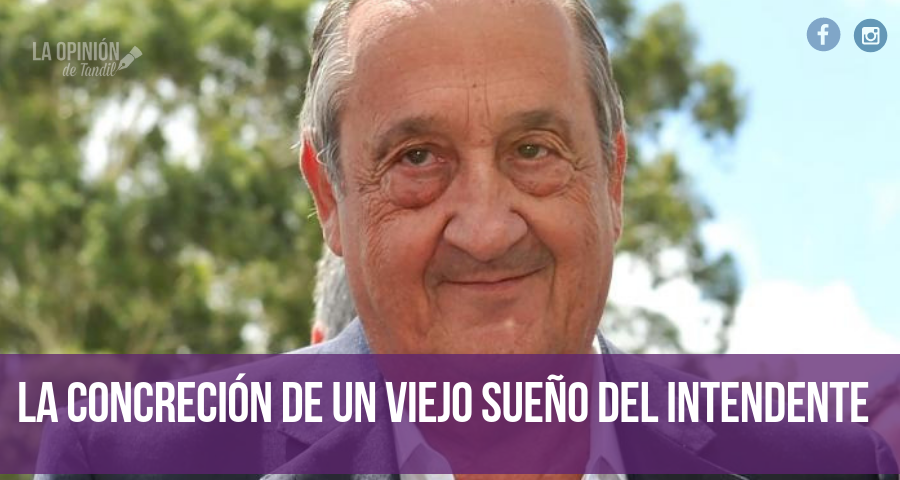 LA OPINIÓN
de Tandil

LA CONCRECIÓN DE UN VIEJO SUEÑO DEL INTENDENTE